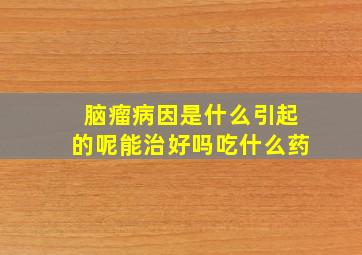 脑瘤病因是什么引起的呢能治好吗吃什么药